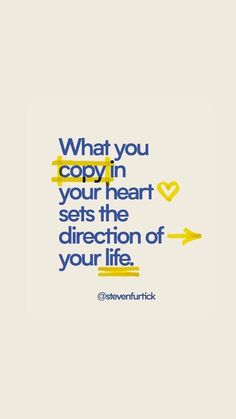 What you copy in your heart sets the direction of your life.

@stevenfurtick